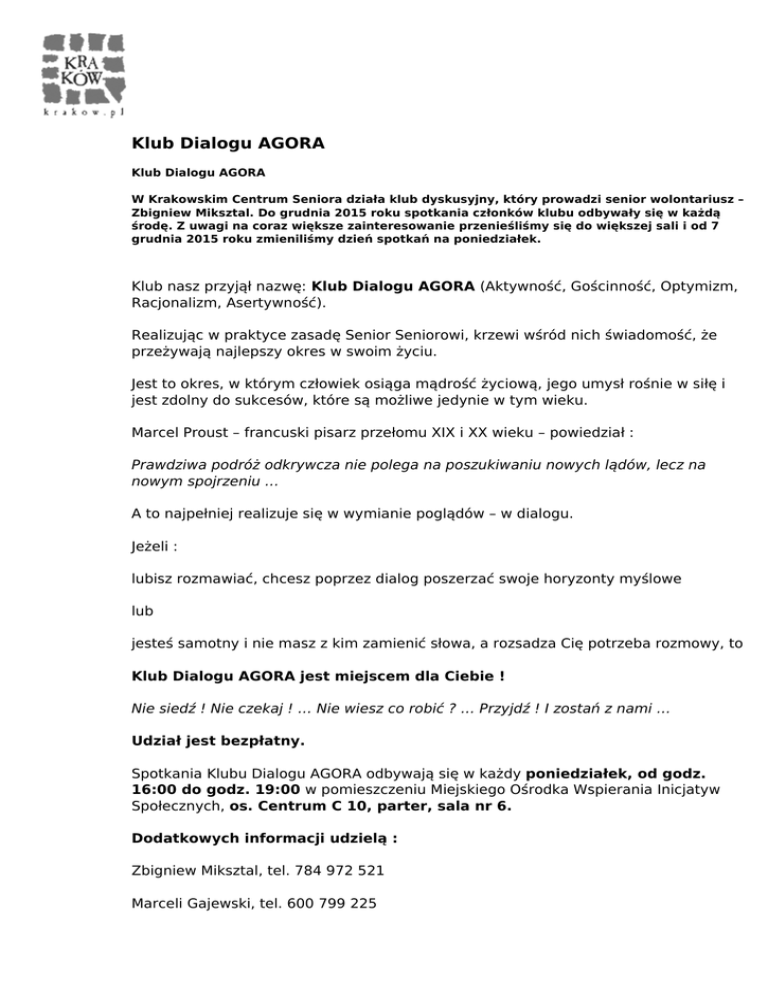 KRA
KÓW
krakow.pl

Klub Dialogu AGORA

Klub Dialogu AGORA

W Krakowskim Centrum Seniora działa klub dyskusyjny, który prowadzi senior wolontariusz – Zbigniew Miksztal. Do grudnia 2015 roku spotkania członków klubu odbywały się w każdą środę. Z uwagi na coraz większe zainteresowanie przenieśliśmy się do większej sali i od 7 grudnia 2015 roku zmieniliśmy dzień spotkań na poniedziałek.

Klub nasz przyjął nazwę: Klub Dialogu AGORA (Aktywność, Gościnność, Optymizm, Racjonalizm, Asertywność).

Realizując w praktyce zasadę Senior Seniorowi, krzewi wśród nich świadomość, że przeżywają najlepszy okres w swoim życiu.

Jest to okres, w którym człowiek osiąga mądrość życiową, jego umysł rośnie w siłę i jest zdolny do sukcesów, które są możliwe jedynie w tym wieku.

Marcel Proust – francuski pisarz przełomu XIX i XX wieku – powiedział :

Prawdziwa podróż odkrywcza nie polega na poszukiwaniu nowych lądów, lecz na nowym spojrzeniu ...

A to najpełniej realizuje się w wymianie poglądów – w dialogu.

Jeżeli :

lubisz rozmawiać, chcesz poprzez dialog poszerzać swoje horyzonty myślowe

lub

jesteś samotny i nie masz z kim zamienić słowa, a rozsadza Cię potrzeba rozmowy, to

Klub Dialogu AGORA jest miejscem dla Ciebie !

Nie siedź ! Nie czekaj ! ... Nie wiesz co robić ? ... Przyjdź ! I zostań z nami ...

Udział jest bezpłatny.

Spotkania Klubu Dialogu AGORA odbywają się w każdy poniedziałek, od godz. 16:00 do godz. 19:00 w pomieszczeniu Miejskiego Ośrodka Wspierania Inicjatyw Społecznych, os. Centrum C 10, parter, sala nr 6.

Dodatkowych informacji udzielą :

Zbigniew Miksztal, tel. 784 972 521

Marceli Gajewski, tel. 600 799 225